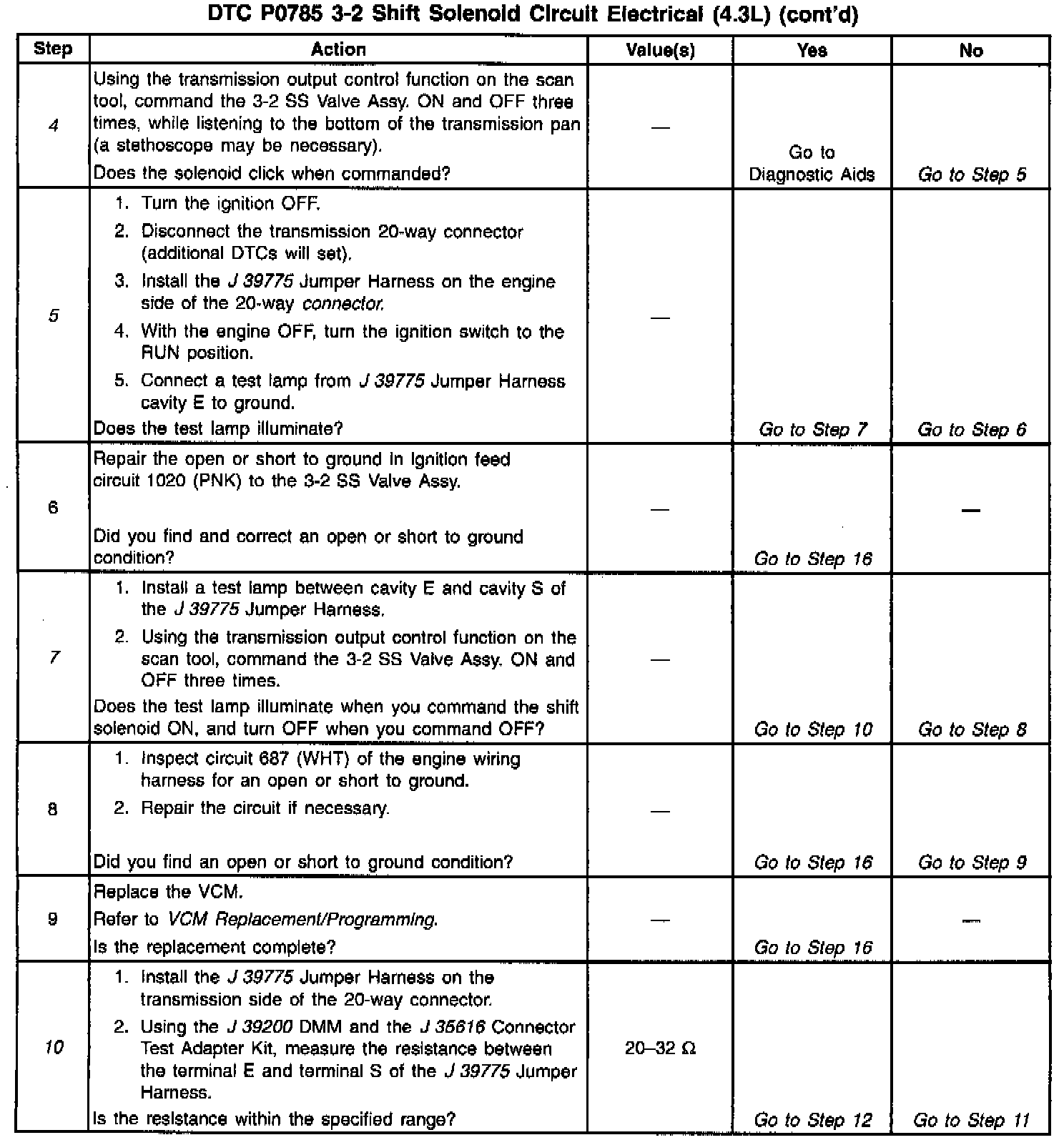 DTC P0785 3-2 Shift Solenoid Circuit Electrical (4.3L) (cont'd)

| Step | Action | Value(s) | Yes | No |
|---|---|---|---|---|
| 4 | Using the transmission output control function on the scan tool, command the 3-2 SS Valve Assy. ON and OFF three times, while listening to the bottom of the transmission pan (a stethoscope may be necessary). Does the solenoid click when commanded? | — | Go to Diagnostic Aids | Go to Step 5 |
| 5 | 1. Turn the ignition OFF. 2. Disconnect the transmission 20-way connector (additional DTCs will set). 3. Install the J 39775 Jumper Harness on the engine side of the 20-way connector. 4. With the engine OFF, turn the ignition switch to the RUN position. 5. Connect a test lamp from J 39775 Jumper Harness cavity E to ground. Does the test lamp illuminate? | — | Go to Step 7 | Go to Step 6 |
| 6 | Repair the open or short to ground in ignition feed circuit 1020 (PNK) to the 3-2 SS Valve Assy. Did you find and correct an open or short to ground condition? | — | Go to Step 16 | — |
| 7 | 1. Install a test lamp between cavity E and cavity S of the J 39775 Jumper Harness. 2. Using the transmission output control function on the scan tool, command the 3-2 SS Valve Assy. ON and OFF three times. Does the test lamp illuminate when you command the shift solenoid ON, and turn OFF when you command OFF? | — | Go to Step 10 | Go to Step 8 |
| 8 | 1. Inspect circuit 687 (WHT) of the engine wiring harness for an open or short to ground. 2. Repair the circuit if necessary. Did you find an open or short to ground condition? | — | Go to Step 16 | Go to Step 9 |
| 9 | Replace the VCM. Refer to VCM Replacement/Programming. Is the replacement complete? | — | Go to Step 16 | — |
| 10 | 1. Install the J 39775 Jumper Harness on the transmission side of the 20-way connector. 2. Using the J 39200 DMM and the J 35616 Connector Test Adapter Kit, measure the resistance between the terminal E and terminal S of the J 39775 Jumper Harness. Is the resistance within the specified range? | 20–32 Ω | Go to Step 12 | Go to Step 11 |